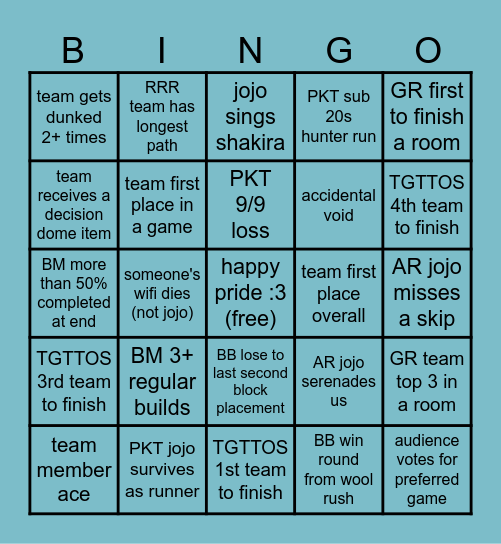 | B | I | N | G | O |
|---|---|---|---|---|
| team gets dunked 2+ times | RRR team has longest path | jojo sings shakira | PKT sub 20s hunter run | GR first to finish a room |
| team receives a decision dome item | team first place in a game | PKT 9/9 loss | accidental void | TGTTOS 4th team to finish |
| BM more than 50% completed at end | someone's wifi dies (not jojo) | happy pride :3 (free) | team first place overall | AR jojo misses a skip |
| TGTTOS 3rd team to finish | BM 3+ regular builds | BB lose to last second block placement | AR jojo serenades us | GR team top 3 in a room |
| team member ace | PKT jojo survives as runner | TGTTOS 1st team to finish | BB win round from wool rush | audience votes for preferred game |